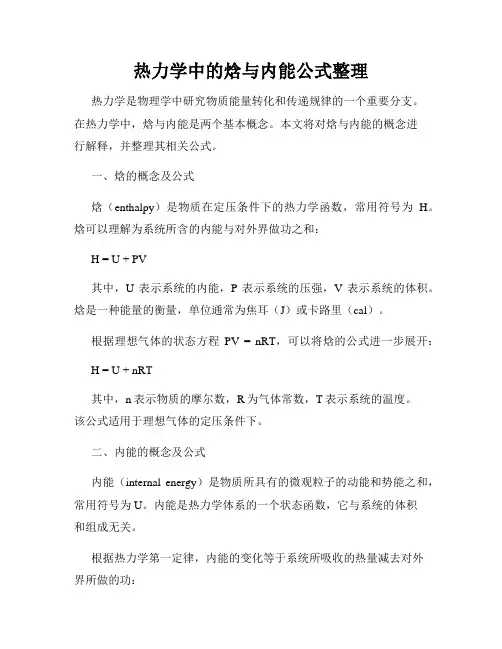 热力学中的焓与内能公式整理

热力学是物理学中研究物质能量转化和传递规律的一个重要分支。在热力学中，焓与内能是两个基本概念。本文将对焓与内能的概念进行解释，并整理其相关公式。

一、焓的概念及公式

焓（enthalpy）是物质在定压条件下的热力学函数，常用符号为 H。焓可以理解为系统所含的内能与对外界做功之和：

$H = U + PV$

其中，U 表示系统的内能，P 表示系统的压强，V 表示系统的体积。焓是一种能量的衡量，单位通常为焦耳（J）或卡路里（cal）。

根据理想气体的状态方程 $PV = nRT$，可以将焓的公式进一步展开：

$H = U + nRT$

其中，n 表示物质的摩尔数，R 为气体常数，T 表示系统的温度。该公式适用于理想气体的定压条件下。

二、内能的概念及公式

内能（internal energy）是物质所具有的微观粒子的动能和势能之和，常用符号为 U。内能是热力学体系的一个状态函数，它与系统的体积和组成无关。

根据热力学第一定律，内能的变化等于系统所吸收的热量减去对外界所做的功：